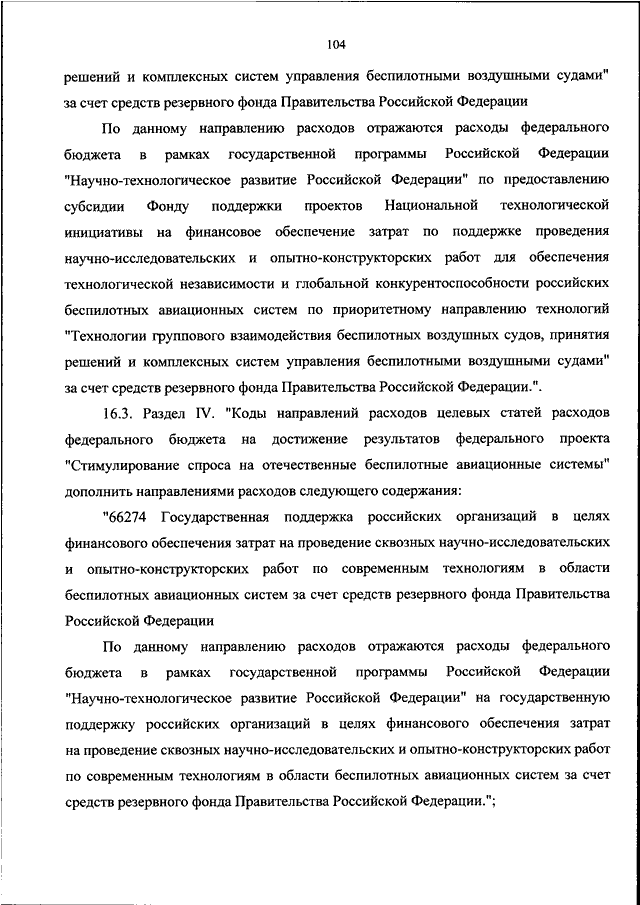 104

решений и комплексных систем управления беспилотными воздушными судами" за счет средств резервного фонда Правительства Российской Федерации

По данному направлению расходов отражаются расходы федерального бюджета в рамках государственной программы Российской Федерации "Научно-технологическое развитие Российской Федерации" по предоставлению субсидии Фонду поддержки проектов Национальной технологической инициативы на финансовое обеспечение затрат по поддержке проведения научно-исследовательских и опытно-конструкторских работ для обеспечения технологической независимости и глобальной конкурентоспособности российских беспилотных авиационных систем по приоритетному направлению технологий "Технологии группового взаимодействия беспилотных воздушных судов, принятия решений и комплексных систем управления беспилотными воздушными судами" за счет средств резервного фонда Правительства Российской Федерации.".

16.3. Раздел IV. "Коды направлений расходов целевых статей расходов федерального бюджета на достижение результатов федерального проекта "Стимулирование спроса на отечественные беспилотные авиационные системы" дополнить направлениями расходов следующего содержания:

"66274 Государственная поддержка российских организаций в целях финансового обеспечения затрат на проведение сквозных научно-исследовательских и опытно-конструкторских работ по современным технологиям в области беспилотных авиационных систем за счет средств резервного фонда Правительства Российской Федерации

По данному направлению расходов отражаются расходы федерального бюджета в рамках государственной программы Российской Федерации "Научно-технологическое развитие Российской Федерации" на государственную поддержку российских организаций в целях финансового обеспечения затрат на проведение сквозных научно-исследовательских и опытно-конструкторских работ по современным технологиям в области беспилотных авиационных систем за счет средств резервного фонда Правительства Российской Федерации.";